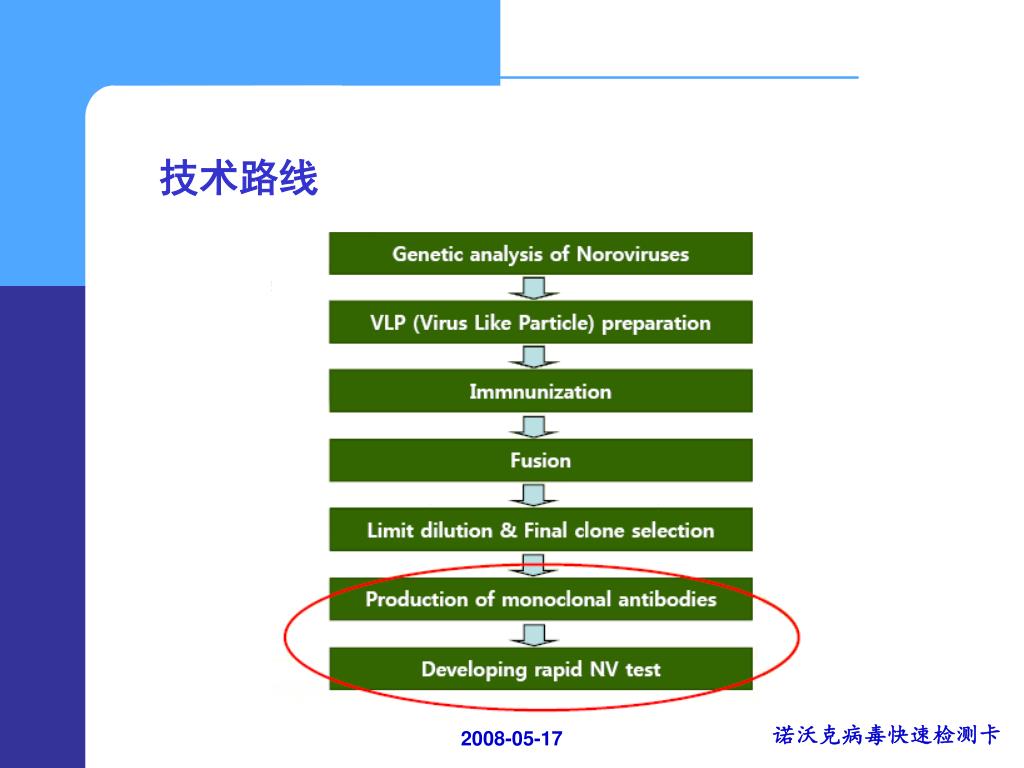 技术路线

Genetic analysis of Noroviruses

VLP (Virus Like Particle) preparation

Immnunization

Fusion

Limit dilution & Final clone selection

Production of monoclonal antibodies

Developing rapid NV test

2008-05-17

诺沃克病毒快速检测卡